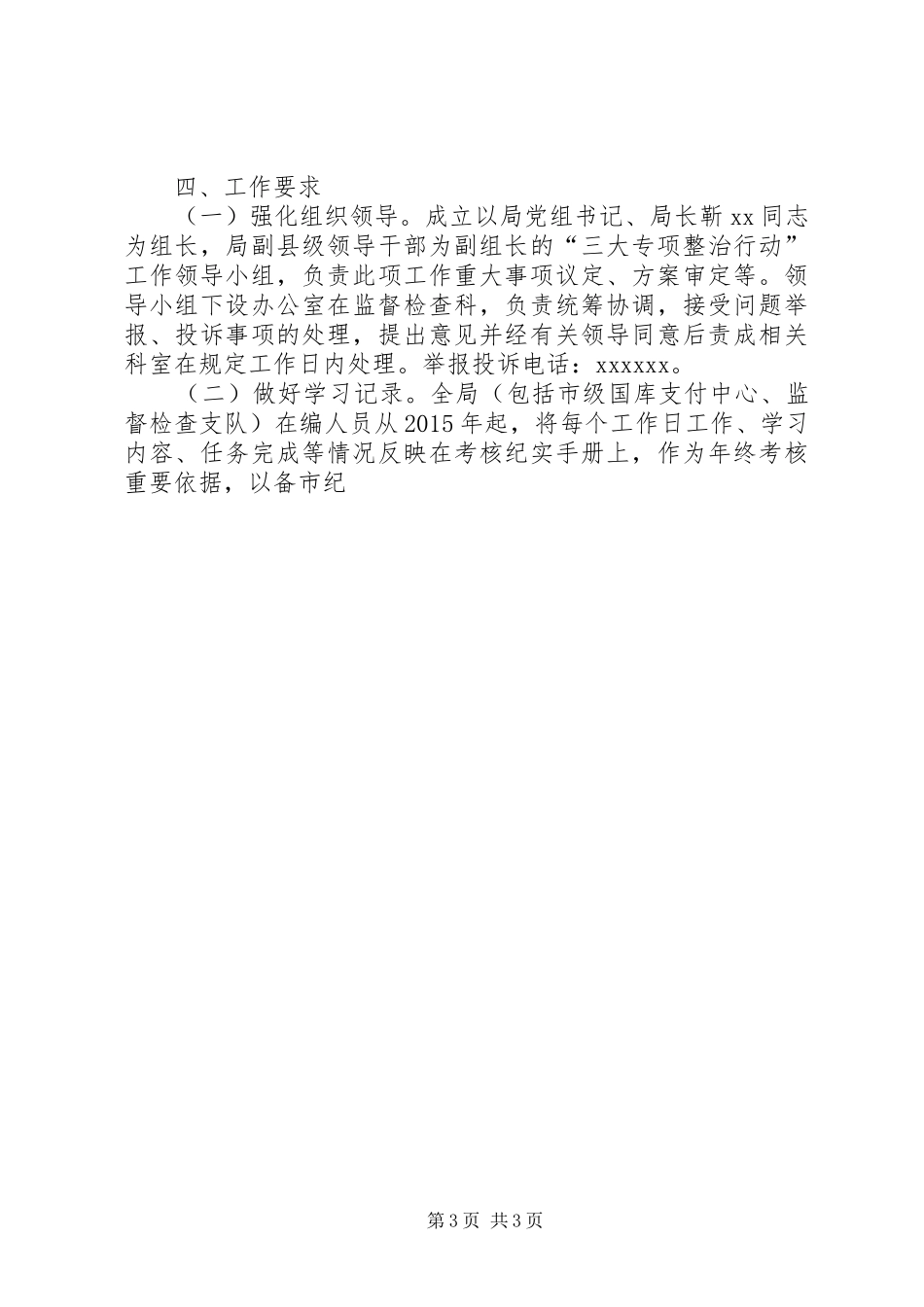 四、工作要求

（一）强化组织领导。成立以局党组书记、局长靳xx同志为组长，局副县级领导干部为副组长的“三大专项整治行动”工作领导小组，负责此项工作重大事项议定、方案审定等。领导小组下设办公室在监督检查科，负责统筹协调，接受问题举报、投诉事项的处理，提出意见并经有关领导同意后责成相关科室在规定工作日内处理。举报投诉电话：xxxxxx。

（二）做好学习记录。全局（包括市级国库支付中心、监督检查支队）在编人员从2015年起，将每个工作日工作、学习内容、任务完成等情况反映在考核纪实手册上，作为年终考核重要依据，以备市纪

第3页 共3页